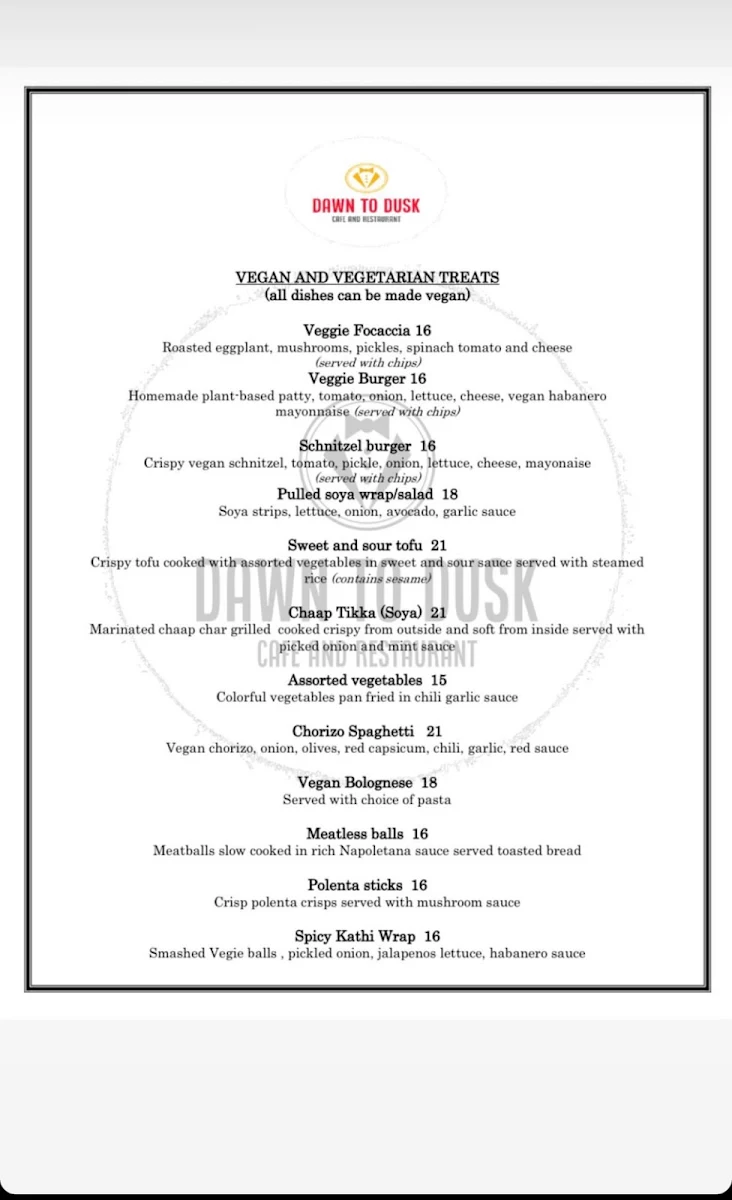 DAWN TO DUSK
CAFE AND RESTAURANT

VEGAN AND VEGETARIAN TREATS
(all dishes can be made vegan)

Veggie Focaccia 16
Roasted eggplant, mushrooms, pickles, spinach tomato and cheese
(served with chips)

Veggie Burger 16
Homemade plant-based patty, tomato, onion, lettuce, cheese, vegan habanero mayonnaise (served with chips)

Schnitzel burger 16
Crispy vegan schnitzel, tomato, pickle, onion, lettuce, cheese, mayonaise
(served with chips)

Pulled soya wrap/salad 18
Soya strips, lettuce, onion, avocado, garlic sauce

Sweet and sour tofu 21
Crispy tofu cooked with assorted vegetables in sweet and sour sauce served with steamed rice (contains sesame)

Chaap Tikka (Soya) 21
Marinated chaap char grilled cooked crispy from outside and soft from inside served with picked onion and mint sauce

Assorted vegetables 15
Colorful vegetables pan fried in chili garlic sauce

Chorizo Spaghetti 21
Vegan chorizo, onion, olives, red capsicum, chili, garlic, red sauce

Vegan Bolognese 18
Served with choice of pasta

Meatless balls 16
Meatballs slow cooked in rich Napoletana sauce served toasted bread

Polenta sticks 16
Crisp polenta crisps served with mushroom sauce

Spicy Kathi Wrap 16
Smashed Vegie balls , pickled onion, jalapenos lettuce, habanero sauce

DAWN TO DUSK
CAFE AND RESTAURANT